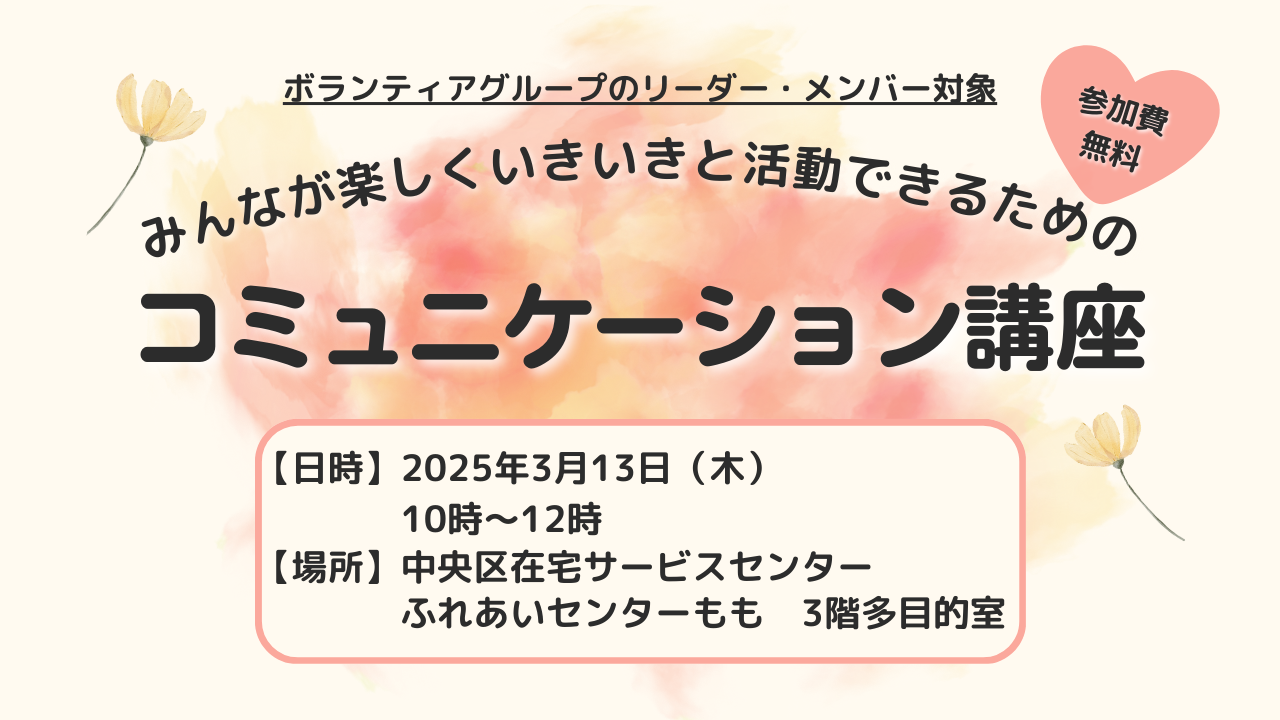 ボランティアグループのリーダー・メンバー対象

参加費
無料

みんなが楽しくいきいきと活動できるための

コミュニケーション講座

【日時】2025年3月13日（木）
10時～12時
【場所】中央区在宅サービスセンター
ふれあいセンターもも　3階多目的室